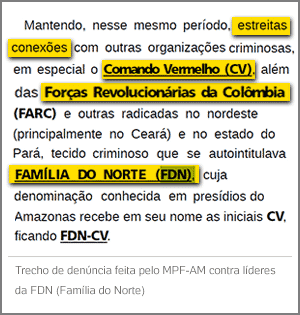 Mantendo, nesse mesmo período, estreitas conexões com outras organizações criminosas, em especial o Comando Vermelho (CV), além das Forças Revolucionárias da Colômbia (FARC) e outras radicadas no nordeste (principalmente no Ceará) e no estado do Pará, tecido criminoso que se autointitulava FAMÍLIA DO NORTE (FDN), cuja denominação conhecida em presídios do Amazonas recebe em seu nome as iniciais CV, ficando FDN-CV.

Trecho de denúncia feita pelo MPF-AM contra líderes da FDN (Família do Norte)